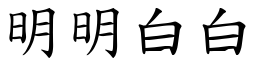 明明白白